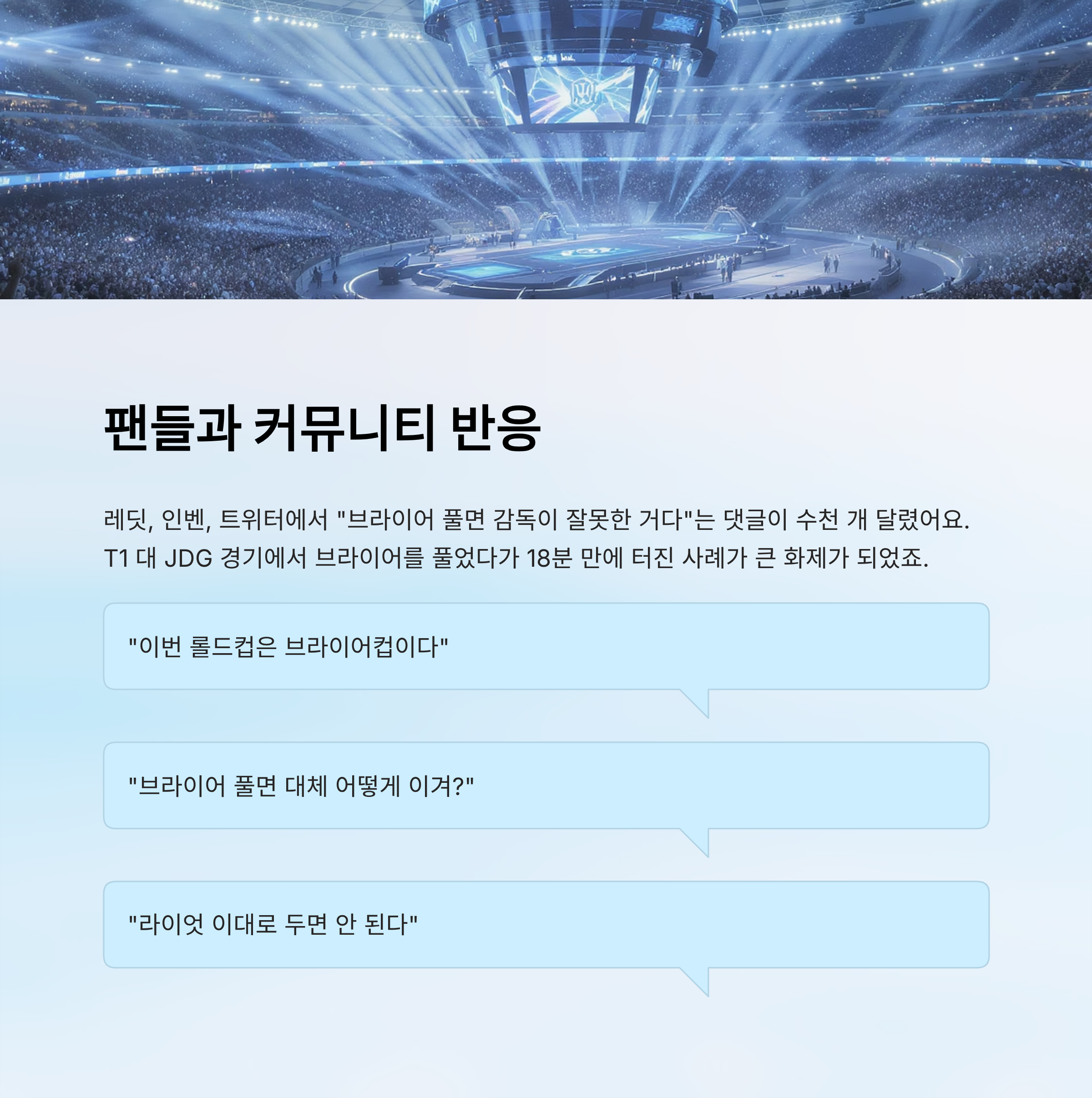 팬들과 커뮤니티 반응

레딧, 인벤, 트위터에서 "브라이어 풀면 감독이 잘못한 거다"는 댓글이 수천 개 달렸어요. T1 대 JDG 경기에서 브라이어를 풀었다가 18분 만에 터진 사례가 큰 화제가 되었죠.

"이번 롤드컵은 브라이어컵이다"

"브라이어 풀면 대체 어떻게 이겨?"

"라이엇 이대로 두면 안 된다"